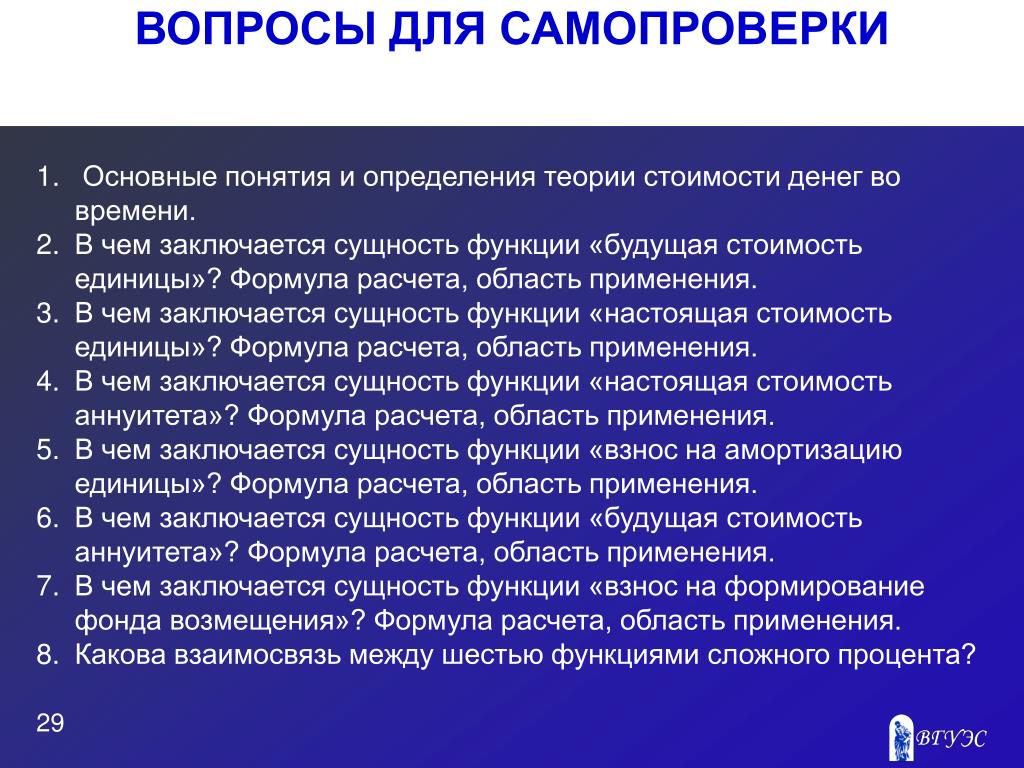 ВОПРОСЫ ДЛЯ САМОПРОВЕРКИ

1. Основные понятия и определения теории стоимости денег во времени.
2. В чем заключается сущность функции «будущая стоимость единицы»? Формула расчета, область применения.
3. В чем заключается сущность функции «настоящая стоимость единицы»? Формула расчета, область применения.
4. В чем заключается сущность функции «настоящая стоимость аннуитета»? Формула расчета, область применения.
5. В чем заключается сущность функции «взнос на амортизацию единицы»? Формула расчета, область применения.
6. В чем заключается сущность функции «будущая стоимость аннуитета»? Формула расчета, область применения.
7. В чем заключается сущность функции «взнос на формирование фонда возмещения»? Формула расчета, область применения.
8. Какова взаимосвязь между шестью функциями сложного процента?

29

ВГУЭС